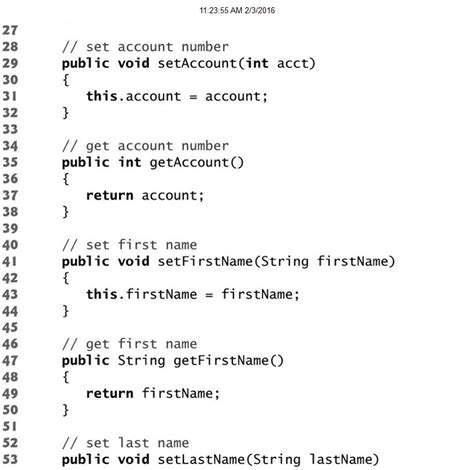 11:23:55 AM 2/3/2016

27
28 // set account number
29 public void setAccount(int acct)
30 {
31 this.account = account;
32 }
33
34 // get account number
35 public int getAccount()
36 {
37 return account;
38 }
39
40 // set first name
41 public void setFirstName(String firstName)
42 {
43 this.firstName = firstName;
44 }
45
46 // get first name
47 public String getFirstName()
48 {
49 return firstName;
50 }
51
52 // set last name
53 public void setLastName(String lastName)